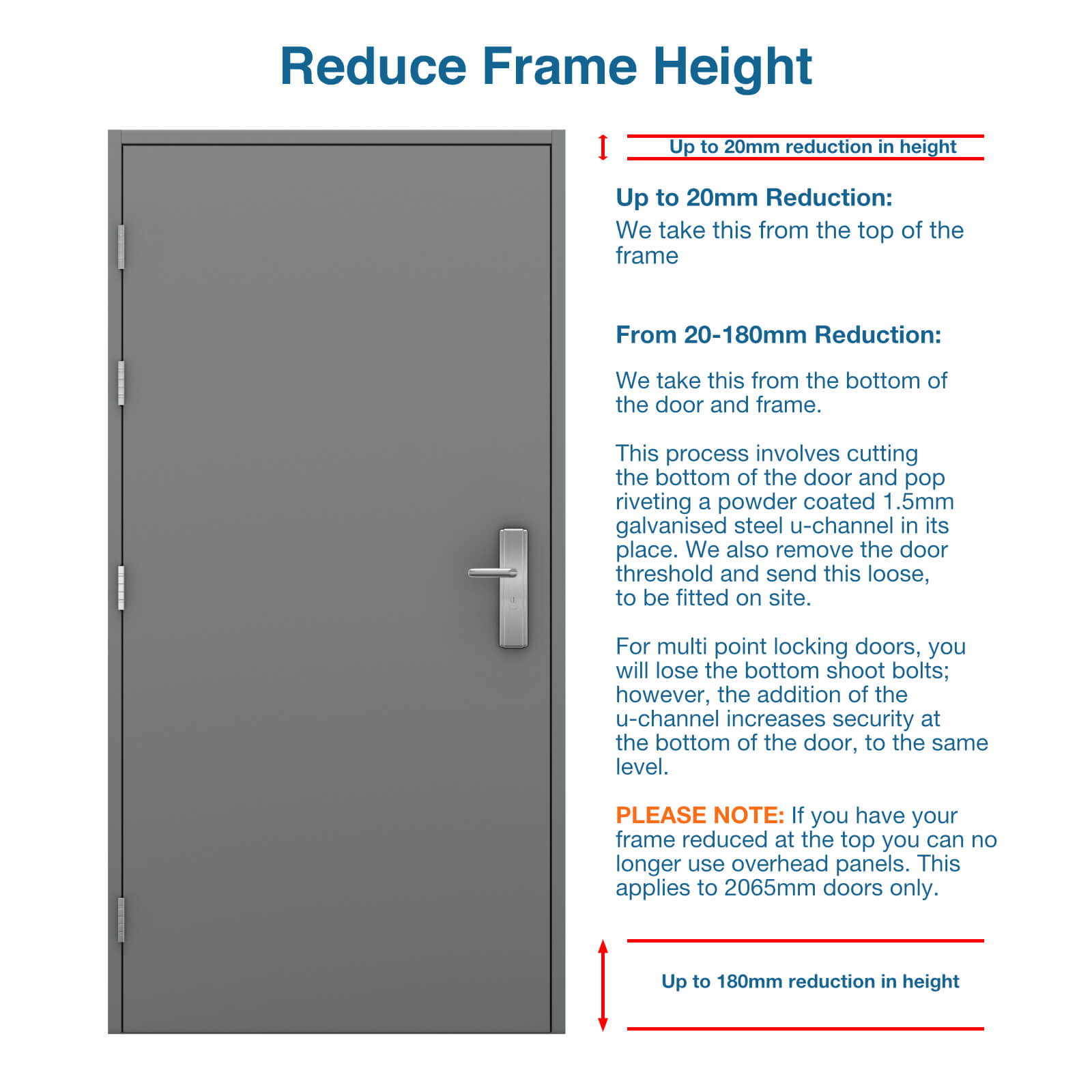 Reduce Frame Height

Up to 20mm reduction in height

Up to 20mm Reduction:
We take this from the top of the frame

From 20-180mm Reduction:

We take this from the bottom of the door and frame.

This process involves cutting the bottom of the door and pop riveting a powder coated 1.5mm galvanised steel u-channel in its place. We also remove the door threshold and send this loose, to be fitted on site.

For multi point locking doors, you will lose the bottom shoot bolts; however, the addition of the u-channel increases security at the bottom of the door, to the same level.

PLEASE NOTE: If you have your frame reduced at the top you can no longer use overhead panels. This applies to 2065mm doors only.

Up to 180mm reduction in height